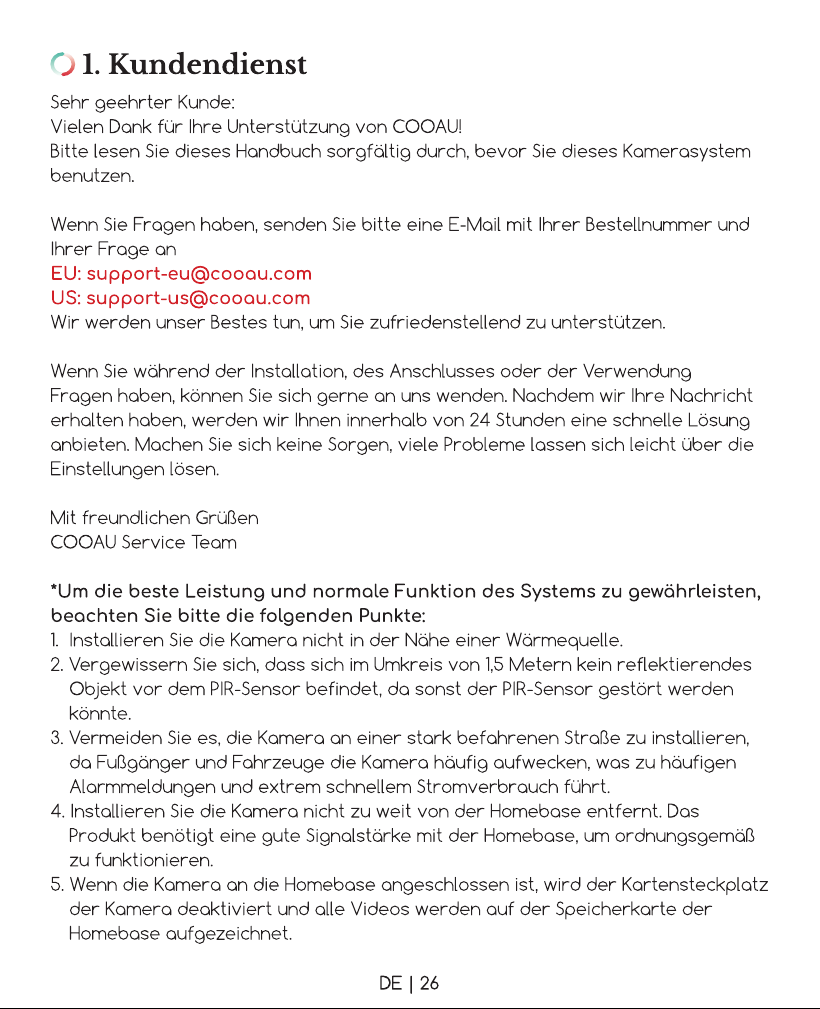 1. Kundendienst

Sehr geehrter Kunde:
Vielen Dank für Ihre Unterstützung von COOAU!
Bitte lesen Sie dieses Handbuch sorgfältig durch, bevor Sie dieses Kamerasystem benutzen.

Wenn Sie Fragen haben, senden Sie bitte eine E-Mail mit Ihrer Bestellnummer und Ihrer Frage an
EU: support-eu@cooau.com
US: support-us@cooau.com
Wir werden unser Bestes tun, um Sie zufriedenstellend zu unterstützen.

Wenn Sie während der Installation, des Anschlusses oder der Verwendung Fragen haben, können Sie sich gerne an uns wenden. Nachdem wir Ihre Nachricht erhalten haben, werden wir Ihnen innerhalb von 24 Stunden eine schnelle Lösung anbieten. Machen Sie sich keine Sorgen, viele Probleme lassen sich leicht über die Einstellungen lösen.

Mit freundlichen Grüßen
COOAU Service Team

*Um die beste Leistung und normale Funktion des Systems zu gewährleisten, beachten Sie bitte die folgenden Punkte:
1. Installieren Sie die Kamera nicht in der Nähe einer Wärmequelle.
2. Vergewissern Sie sich, dass sich im Umkreis von 1,5 Metern kein reflektierendes Objekt vor dem PIR-Sensor befindet, da sonst der PIR-Sensor gestört werden könnte.
3. Vermeiden Sie es, die Kamera an einer stark befahrenen Straße zu installieren, da Fußgänger und Fahrzeuge die Kamera häufig aufwecken, was zu häufigen Alarmmeldungen und extrem schnellem Stromverbrauch führt.
4. Installieren Sie die Kamera nicht zu weit von der Homebase entfernt. Das Produkt benötigt eine gute Signalstärke mit der Homebase, um ordnungsgemäß zu funktionieren.
5. Wenn die Kamera an die Homebase angeschlossen ist, wird der Kartensteckplatz der Kamera deaktiviert und alle Videos werden auf der Speicherkarte der Homebase aufgezeichnet.

DE | 26